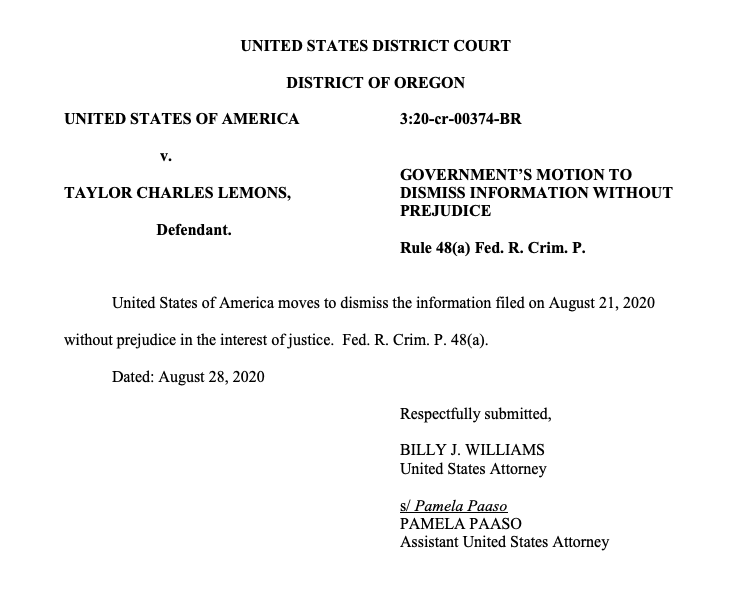 UNITED STATES DISTRICT COURT

DISTRICT OF OREGON

UNITED STATES OF AMERICA

v.

TAYLOR CHARLES LEMONS,

Defendant.

3:20-cr-00374-BR

GOVERNMENT'S MOTION TO DISMISS INFORMATION WITHOUT PREJUDICE

Rule 48(a) Fed. R. Crim. P.

United States of America moves to dismiss the information filed on August 21, 2020 without prejudice in the interest of justice. Fed. R. Crim. P. 48(a).

Dated: August 28, 2020

Respectfully submitted,

BILLY J. WILLIAMS
United States Attorney

s/ Pamela Paaso
PAMELA PAASO
Assistant United States Attorney